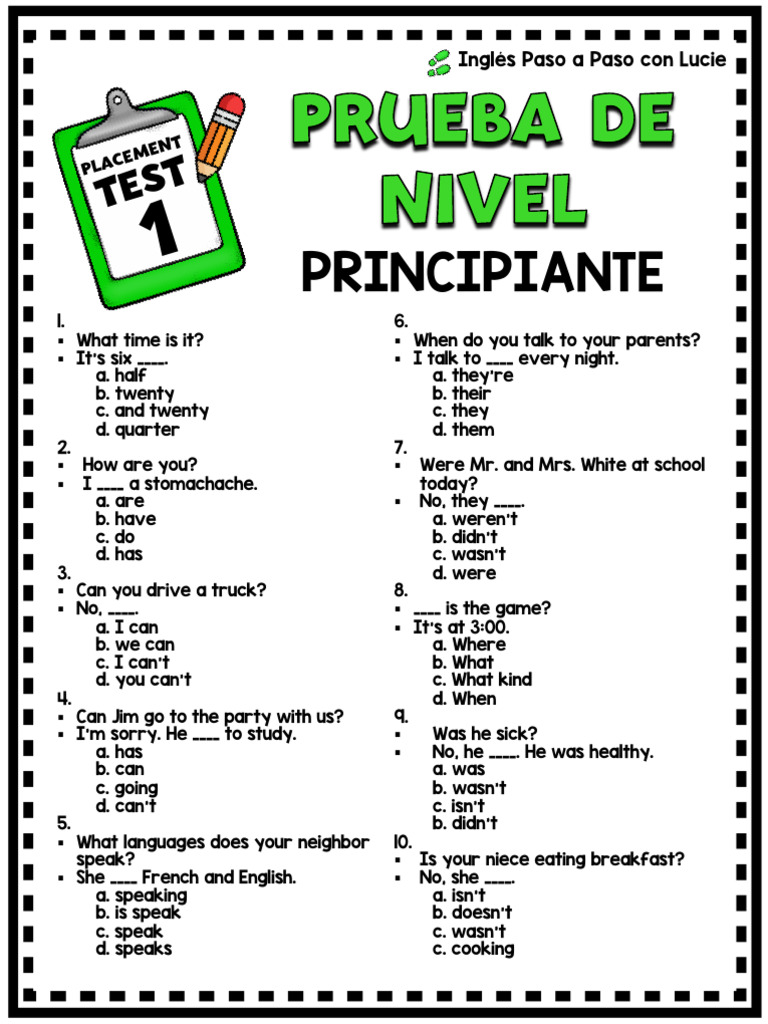 Inglés Paso a Paso con Lucie

PLACEMENT TEST 1

PRUEBA DE NIVEL

PRINCIPIANTE

1.
▪ What time is it?
▪ It's six ____.
a. half
b. twenty
c. and twenty
d. quarter

2.
▪ How are you?
▪ I ____ a stomachache.
a. are
b. have
c. do
d. has

3.
▪ Can you drive a truck?
▪ No, ____.
a. I can
b. we can
c. I can't
d. you can't

4.
▪ Can Jim go to the party with us?
▪ I'm sorry. He ____ to study.
a. has
b. can
c. going
d. can't

5.
▪ What languages does your neighbor speak?
▪ She ____ French and English.
a. speaking
b. is speak
c. speak
d. speaks

6.
▪ When do you talk to your parents?
▪ I talk to ____ every night.
a. they're
b. their
c. they
d. them

7.
▪ Were Mr. and Mrs. White at school today?
▪ No, they ____.
a. weren't
b. didn't
c. wasn't
d. were

8.
▪ ____ is the game?
▪ It's at 3:00.
a. Where
b. What
c. What kind
d. When

9.
▪ Was he sick?
▪ No, he ____. He was healthy.
a. was
b. wasn't
c. isn't
b. didn't

10.
▪ Is your niece eating breakfast?
▪ No, she ____.
a. isn't
b. doesn't
c. wasn't
c. cooking